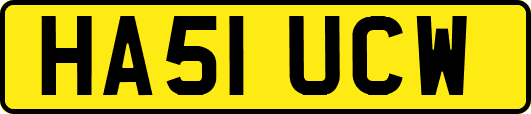 HA51 UCW